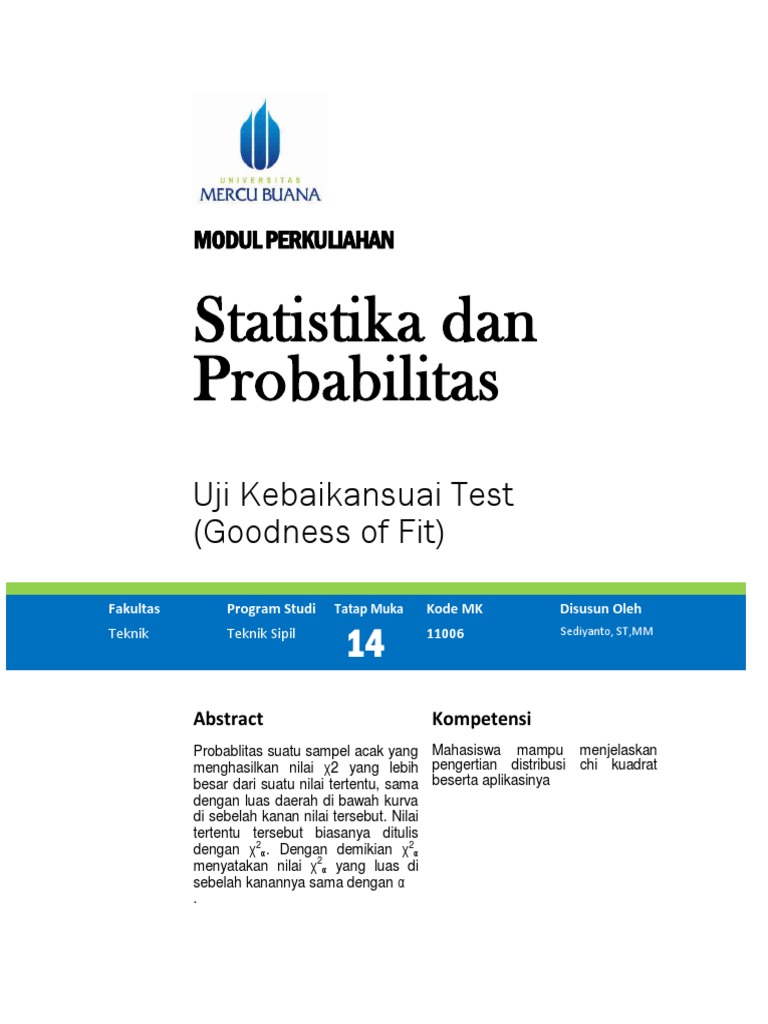 UNIVERSITAS
MERCU BUANA

MODUL PERKULIAHAN

Statistika dan Probabilitas

Uji Kebaikansuai Test (Goodness of Fit)

| Fakultas | Program Studi | Tatap Muka | Kode MK | Disusun Oleh |
|---|---|---|---|---|
| Teknik | Teknik Sipil | 14 | 11006 | Sediyanto, ST,MM |

Abstract

Probablitas suatu sampel acak yang menghasilkan nilai χ2 yang lebih besar dari suatu nilai tertentu, sama dengan luas daerah di bawah kurva di sebelah kanan nilai tersebut. Nilai tertentu tersebut biasanya ditulis dengan $\chi^2_\alpha$. Dengan demikian $\chi^2_\alpha$ menyatakan nilai $\chi^2_\alpha$ yang luas di sebelah kanannya sama dengan α
.

Kompetensi

Mahasiswa mampu menjelaskan pengertian distribusi chi kuadrat beserta aplikasinya